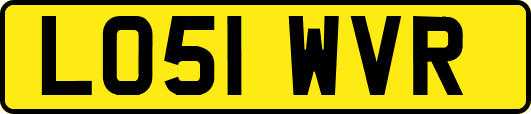 LO51 WVR